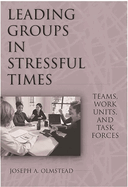 LEADING GROUPS IN STRESSFUL TIMES

TEAMS, WORK UNITS, AND TASK FORCES

JOSEPH A. OLMSTEAD